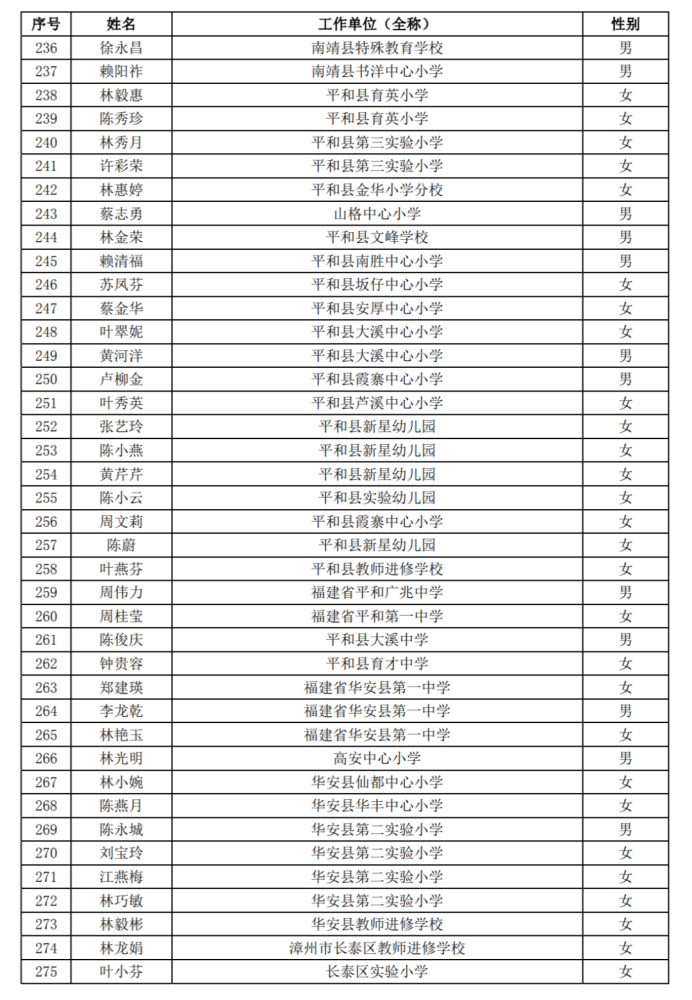 | 序号 | 姓名 | 工作单位（全称） | 性别 |
|---|---|---|---|
| 236 | 徐永昌 | 南靖县特殊教育学校 | 男 |
| 237 | 赖阳祚 | 南靖县书洋中心小学 | 男 |
| 238 | 林毅惠 | 平和县育英小学 | 女 |
| 239 | 陈秀珍 | 平和县育英小学 | 女 |
| 240 | 林秀月 | 平和县第三实验小学 | 女 |
| 241 | 许彩荣 | 平和县第三实验小学 | 女 |
| 242 | 林惠婷 | 平和县金华小学分校 | 女 |
| 243 | 蔡志勇 | 山格中心小学 | 男 |
| 244 | 林金荣 | 平和县文峰学校 | 男 |
| 245 | 赖清福 | 平和县南胜中心小学 | 男 |
| 246 | 苏凤芬 | 平和县坂仔中心小学 | 女 |
| 247 | 蔡金华 | 平和县安厚中心小学 | 女 |
| 248 | 叶翠妮 | 平和县大溪中心小学 | 女 |
| 249 | 黄河洋 | 平和县大溪中心小学 | 男 |
| 250 | 卢柳金 | 平和县霞寨中心小学 | 男 |
| 251 | 叶秀英 | 平和县芦溪中心小学 | 女 |
| 252 | 张艺玲 | 平和县新星幼儿园 | 女 |
| 253 | 陈小燕 | 平和县新星幼儿园 | 女 |
| 254 | 黄芹芹 | 平和县新星幼儿园 | 女 |
| 255 | 陈小云 | 平和县实验幼儿园 | 女 |
| 256 | 周文莉 | 平和县霞寨中心小学 | 女 |
| 257 | 陈蔚 | 平和县新星幼儿园 | 女 |
| 258 | 叶燕芬 | 平和县教师进修学校 | 女 |
| 259 | 周伟力 | 福建省平和广兆中学 | 男 |
| 260 | 周桂莹 | 福建省平和第一中学 | 女 |
| 261 | 陈俊庆 | 平和县大溪中学 | 男 |
| 262 | 钟贵容 | 平和县育才中学 | 女 |
| 263 | 郑建瑛 | 福建省华安县第一中学 | 女 |
| 264 | 李龙乾 | 福建省华安县第一中学 | 男 |
| 265 | 林艳玉 | 福建省华安县第一中学 | 女 |
| 266 | 林光明 | 高安中心小学 | 男 |
| 267 | 林小婉 | 华安县仙都中心小学 | 女 |
| 268 | 陈燕月 | 华安县华丰中心小学 | 女 |
| 269 | 陈永城 | 华安县第二实验小学 | 男 |
| 270 | 刘宝玲 | 华安县第二实验小学 | 女 |
| 271 | 江燕梅 | 华安县第二实验小学 | 女 |
| 272 | 林巧敏 | 华安县第二实验小学 | 女 |
| 273 | 林毅彬 | 华安县教师进修学校 | 女 |
| 274 | 林龙娟 | 漳州市长泰区教师进修学校 | 女 |
| 275 | 叶小芬 | 长泰区实验小学 | 女 |